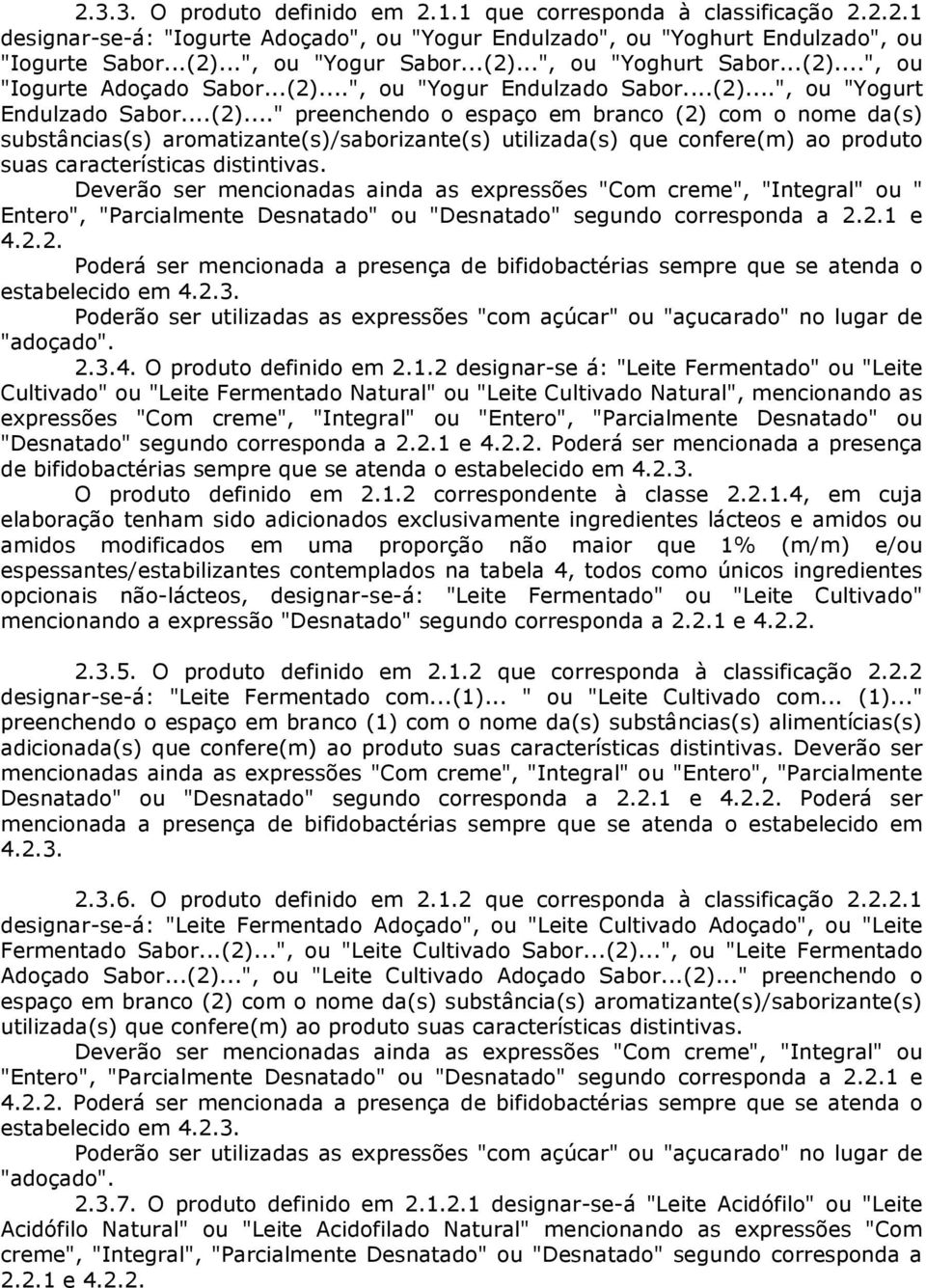 2.3.3. O produto definido em 2.1.1 que corresponda à classificação 2.2.2.1 designar-se-á: "Iogurte Adoçado", ou "Yogur Endulzado", ou "Yoghurt Endulzado", ou "Iogurte Sabor...(2)...", ou "Yogur Sabor...(2)...", ou "Yoghurt Sabor...(2)...", ou "Iogurte Adoçado Sabor...(2)...", ou "Yogur Endulzado Sabor...(2)...", ou "Yogurt Endulzado Sabor...(2)..." preenchendo o espaço em branco (2) com o nome da(s) substâncias(s) aromatizante(s)/saborizante(s) utilizada(s) que confere(m) ao produto suas características distintivas.

Deverão ser mencionadas ainda as expressões "Com creme", "Integral" ou " Entero", "Parcialmente Desnatado" ou "Desnatado" segundo corresponda a 2.2.1 e 4.2.2.

Poderá ser mencionada a presença de bifidobactérias sempre que se atenda o estabelecido em 4.2.3.

Poderão ser utilizadas as expressões "com açúcar" ou "açucarado" no lugar de "adoçado".

2.3.4. O produto definido em 2.1.2 designar-se á: "Leite Fermentado" ou "Leite Cultivado" ou "Leite Fermentado Natural" ou "Leite Cultivado Natural", mencionando as expressões "Com creme", "Integral" ou "Entero", "Parcialmente Desnatado" ou "Desnatado" segundo corresponda a 2.2.1 e 4.2.2. Poderá ser mencionada a presença de bifidobactérias sempre que se atenda o estabelecido em 4.2.3.

O produto definido em 2.1.2 correspondente à classe 2.2.1.4, em cuja elaboração tenham sido adicionados exclusivamente ingredientes lácteos e amidos ou amidos modificados em uma proporção não maior que 1% (m/m) e/ou espessantes/estabilizantes contemplados na tabela 4, todos como únicos ingredientes opcionais não-lácteos, designar-se-á: "Leite Fermentado" ou "Leite Cultivado" mencionando a expressão "Desnatado" segundo corresponda a 2.2.1 e 4.2.2.

2.3.5. O produto definido em 2.1.2 que corresponda à classificação 2.2.2 designar-se-á: "Leite Fermentado com...(1)... " ou "Leite Cultivado com... (1)..." preenchendo o espaço em branco (1) com o nome da(s) substâncias(s) alimentícias(s) adicionada(s) que confere(m) ao produto suas características distintivas. Deverão ser mencionadas ainda as expressões "Com creme", "Integral" ou "Entero", "Parcialmente Desnatado" ou "Desnatado" segundo corresponda a 2.2.1 e 4.2.2. Poderá ser mencionada a presença de bifidobactérias sempre que se atenda o estabelecido em 4.2.3.

2.3.6. O produto definido em 2.1.2 que corresponda à classificação 2.2.2.1 designar-se-á: "Leite Fermentado Adoçado", ou "Leite Cultivado Adoçado", ou "Leite Fermentado Sabor...(2)...", ou "Leite Cultivado Sabor...(2)...", ou "Leite Fermentado Adoçado Sabor...(2)...", ou "Leite Cultivado Adoçado Sabor...(2)..." preenchendo o espaço em branco (2) com o nome da(s) substância(s) aromatizante(s)/saborizante(s) utilizada(s) que confere(m) ao produto suas características distintivas.

Deverão ser mencionadas ainda as expressões "Com creme", "Integral" ou "Entero", "Parcialmente Desnatado" ou "Desnatado" segundo corresponda a 2.2.1 e 4.2.2. Poderá ser mencionada a presença de bifidobactérias sempre que se atenda o estabelecido em 4.2.3.

Poderão ser utilizadas as expressões "com açúcar" ou "açucarado" no lugar de "adoçado".

2.3.7. O produto definido em 2.1.2.1 designar-se-á "Leite Acidófilo" ou "Leite Acidófilo Natural" ou "Leite Acidofilado Natural" mencionando as expressões "Com creme", "Integral", "Parcialmente Desnatado" ou "Desnatado" segundo corresponda a 2.2.1 e 4.2.2.